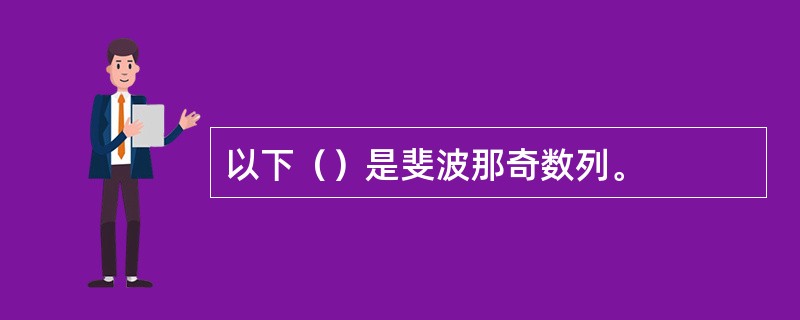 以下（）是斐波那奇数列。